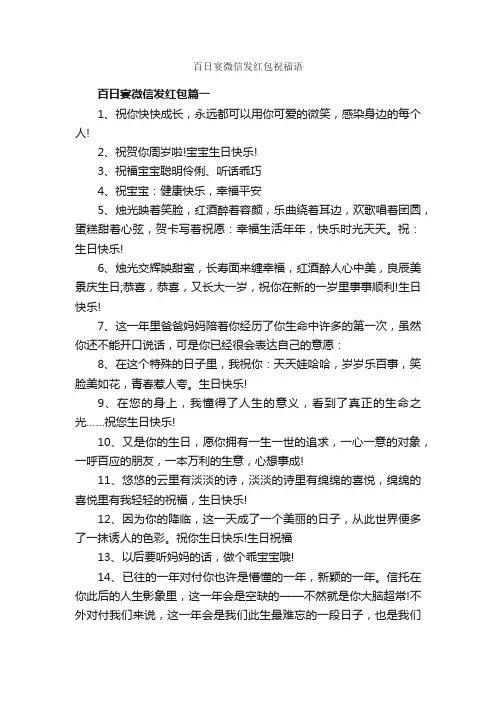 百日宴微信发红包祝福语

百日宴微信发红包篇一

1、祝你快快成长，永远都可以用你可爱的微笑，感染身边的每个人!

2、祝贺你周岁啦!宝宝生日快乐!

3、祝福宝宝聪明伶俐、听话乖巧

4、祝宝宝：健康快乐，幸福平安

5、烛光映着笑脸，红酒醉着容颜，乐曲绕着耳边，欢歌唱着团圆，蛋糕甜着心弦，贺卡写着祝愿：幸福生活年年，快乐时光天天。祝：生日快乐!

6、烛光交辉映甜蜜，长寿面来缠幸福，红酒醉人心中美，良辰美景庆生日;恭喜，恭喜，又长大一岁，祝你在新的一岁里事事顺利!生日快乐!

7、这一年里爸爸妈妈陪着你经历了你生命中许多的第一次，虽然你还不能开口说话，可是你已经很会表达自己的意愿：

8、在这个特殊的日子里，我祝你：天天娃哈哈，岁岁乐百事，笑脸美如花，青春惹人夸。生日快乐!

9、在您的身上，我懂得了人生的意义，看到了真正的生命之光……祝您生日快乐!

10、又是你的生日，愿你拥有一生一世的追求，一心一意的对象，一呼百应的朋友，一本万利的生意，心想事成!

11、悠悠的云里有淡淡的诗，淡淡的诗里有绵绵的喜悦，绵绵的喜悦里有我轻轻的祝福，生日快乐!

12、因为你的降临，这一天成了一个美丽的日子，从此世界便多了一抹诱人的色彩。祝你生日快乐!生日祝福

13、以后要听妈妈的话，做个乖宝宝哦!

14、已往的一年对付你也许是懵懂的一年，新颖的一年。信托在你此后的人生影象里，这一年会是空缺的——不然就是你大脑超常!不外对付我们来说，这一年会是我们此生最难忘的一段日子，也是我们